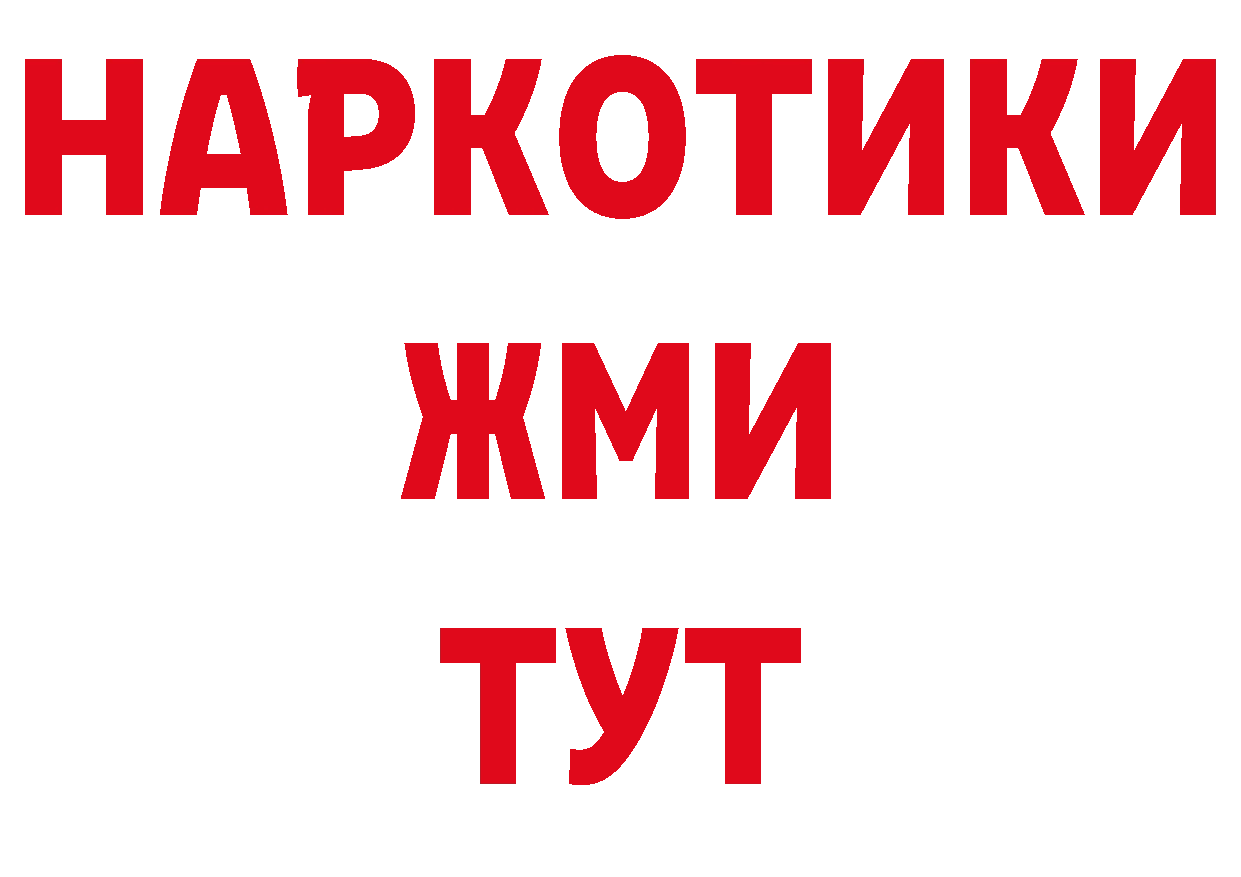 НАРКОТИКИ
ЖМИ
ТУТ